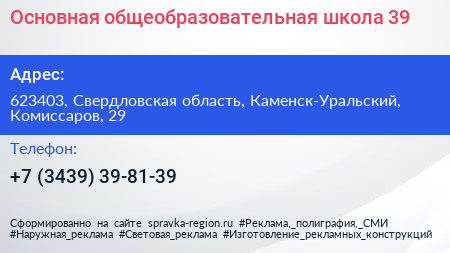 Основная общеобразовательная школа 39

Адрес:

623403, Свердловская область, Каменск-Уральский, Комиссаров, 29

Телефон:

+7 (3439) 39-81-39

Сформированно на сайте spravka-region.ru #Реклама,_полиграфия,_СМИ #Наружная_реклама #Световая_реклама #Изготовление_рекламных_конструкций